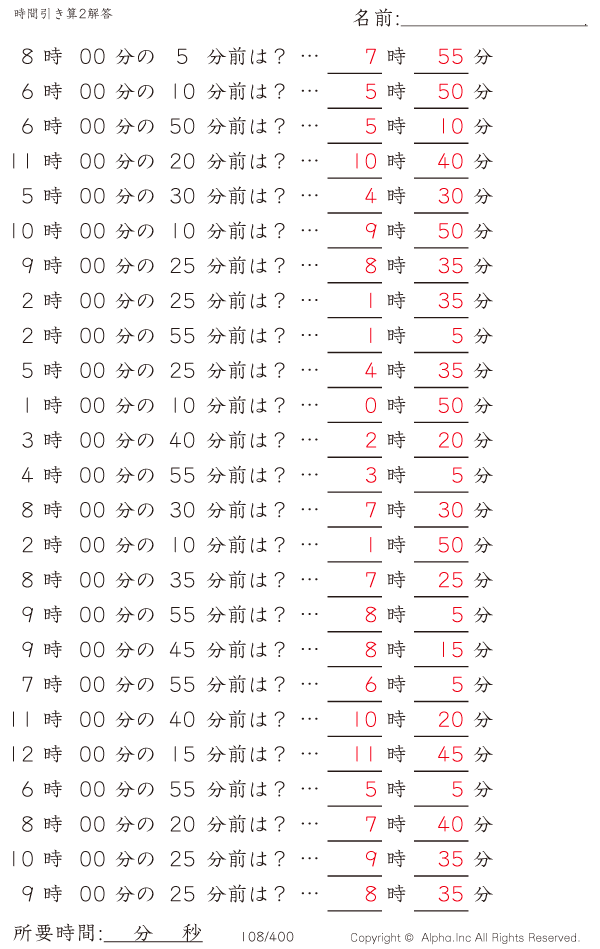 時間引き算2解答

名前:

8 時 00 分の 5 分前は？ … 7 時 55 分
6 時 00 分の 10 分前は？ … 5 時 50 分
6 時 00 分の 50 分前は？ … 5 時 10 分
11 時 00 分の 20 分前は？ … 10 時 40 分
5 時 00 分の 30 分前は？ … 4 時 30 分
10 時 00 分の 10 分前は？ … 9 時 50 分
9 時 00 分の 25 分前は？ … 8 時 35 分
2 時 00 分の 25 分前は？ … 1 時 35 分
2 時 00 分の 55 分前は？ … 1 時 5 分
5 時 00 分の 25 分前は？ … 4 時 35 分
1 時 00 分の 10 分前は？ … 0 時 50 分
3 時 00 分の 40 分前は？ … 2 時 20 分
4 時 00 分の 55 分前は？ … 3 時 5 分
8 時 00 分の 30 分前は？ … 7 時 30 分
2 時 00 分の 10 分前は？ … 1 時 50 分
8 時 00 分の 35 分前は？ … 7 時 25 分
9 時 00 分の 55 分前は？ … 8 時 5 分
9 時 00 分の 45 分前は？ … 8 時 15 分
7 時 00 分の 55 分前は？ … 6 時 5 分
11 時 00 分の 40 分前は？ … 10 時 20 分
12 時 00 分の 15 分前は？ … 11 時 45 分
6 時 00 分の 55 分前は？ … 5 時 5 分
8 時 00 分の 20 分前は？ … 7 時 40 分
10 時 00 分の 25 分前は？ … 9 時 35 分
9 時 00 分の 25 分前は？ … 8 時 35 分

所要時間: 分 秒

108/400

Copyright © Alpha.Inc All Rights Reserved.